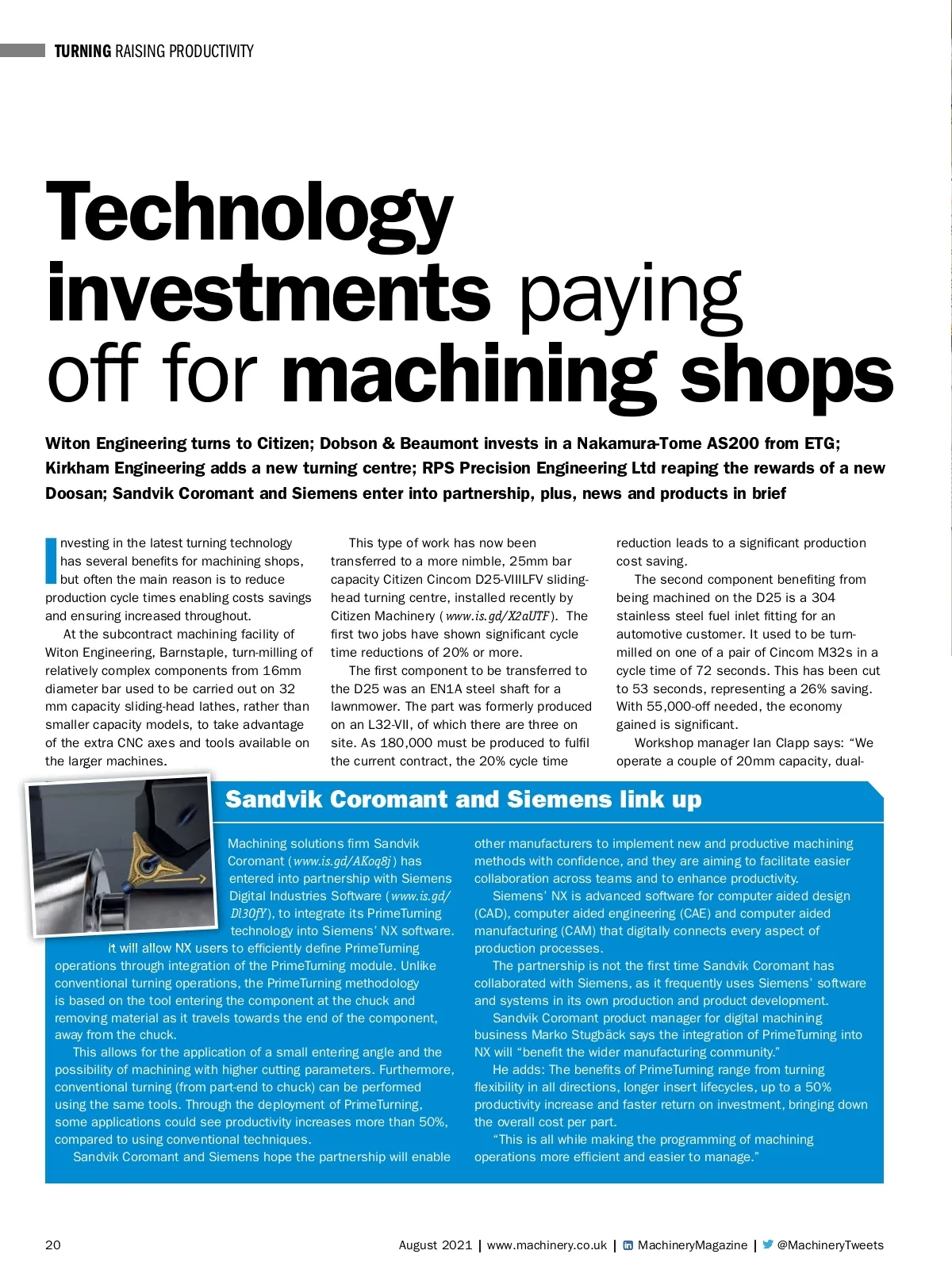 TURNING RAISING PRODUCTIVITY

Technology investments paying off for machining shops

Witon Engineering turns to Citizen; Dobson & Beaumont invests in a Nakamura-Tome AS200 from ETG; Kirkham Engineering adds a new turning centre; RPS Precision Engineering Ltd reaping the rewards of a new Doosan; Sandvik Coromant and Siemens enter into partnership, plus, news and products in brief

Investing in the latest turning technology has several benefits for machining shops, but often the main reason is to reduce production cycle times enabling costs savings and ensuring increased throughout.

At the subcontract machining facility of Witon Engineering, Barnstaple, turn-milling of relatively complex components from 16mm diameter bar used to be carried out on 32 mm capacity sliding-head lathes, rather than smaller capacity models, to take advantage of the extra CNC axes and tools available on the larger machines.

This type of work has now been transferred to a more nimble, 25mm bar capacity Citizen Cincom D25-VIIILFV sliding-head turning centre, installed recently by Citizen Machinery (www.is.gd/X2aUTF). The first two jobs have shown significant cycle time reductions of 20% or more.

The first component to be transferred to the D25 was an EN1A steel shaft for a lawnmower. The part was formerly produced on an L32-VII, of which there are three on site. As 180,000 must be produced to fulfil the current contract, the 20% cycle time reduction leads to a significant production cost saving.

The second component benefiting from being machined on the D25 is a 304 stainless steel fuel inlet fitting for an automotive customer. It used to be turn-milled on one of a pair of Cincom M32s in a cycle time of 72 seconds. This has been cut to 53 seconds, representing a 26% saving. With 55,000-off needed, the economy gained is significant.

Workshop manager Ian Clapp says: “We operate a couple of 20mm capacity, dual-

Sandvik Coromant and Siemens link up

Machining solutions firm Sandvik Coromant (www.is.gd/AKoq8j) has entered into partnership with Siemens Digital Industries Software (www.is.gd/Dl30fY), to integrate its PrimeTurning technology into Siemens’ NX software. It will allow NX users to efficiently define PrimeTurning operations through integration of the PrimeTurning module. Unlike conventional turning operations, the PrimeTurning methodology is based on the tool entering the component at the chuck and removing material as it travels towards the end of the component, away from the chuck.

This allows for the application of a small entering angle and the possibility of machining with higher cutting parameters. Furthermore, conventional turning (from part-end to chuck) can be performed using the same tools. Through the deployment of PrimeTurning, some applications could see productivity increases more than 50%, compared to using conventional techniques.

Sandvik Coromant and Siemens hope the partnership will enable other manufacturers to implement new and productive machining methods with confidence, and they are aiming to facilitate easier collaboration across teams and to enhance productivity.

Siemens’ NX is advanced software for computer aided design (CAD), computer aided engineering (CAE) and computer aided manufacturing (CAM) that digitally connects every aspect of production processes.

The partnership is not the first time Sandvik Coromant has collaborated with Siemens, as it frequently uses Siemens’ software and systems in its own production and product development.

Sandvik Coromant product manager for digital machining business Marko Stugbäck says the integration of PrimeTurning into NX will “benefit the wider manufacturing community.”

He adds: The benefits of PrimeTurning range from turning flexibility in all directions, longer insert lifecycles, up to a 50% productivity increase and faster return on investment, bringing down the overall cost per part.

“This is all while making the programming of machining operations more efficient and easier to manage.”

20 August 2021 | www.machinery.co.uk | MachineryMagazine | @MachineryTweets